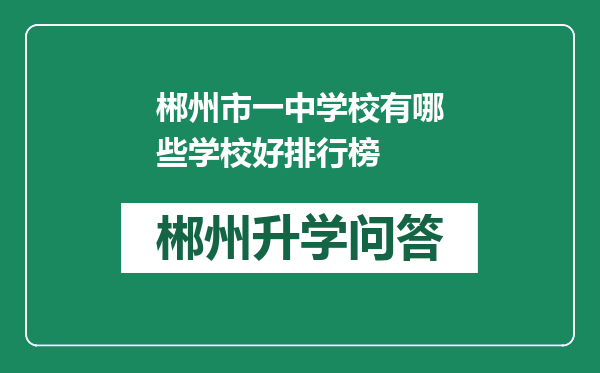 郴州市一中学校有哪些学校好排行榜

郴州升学问答